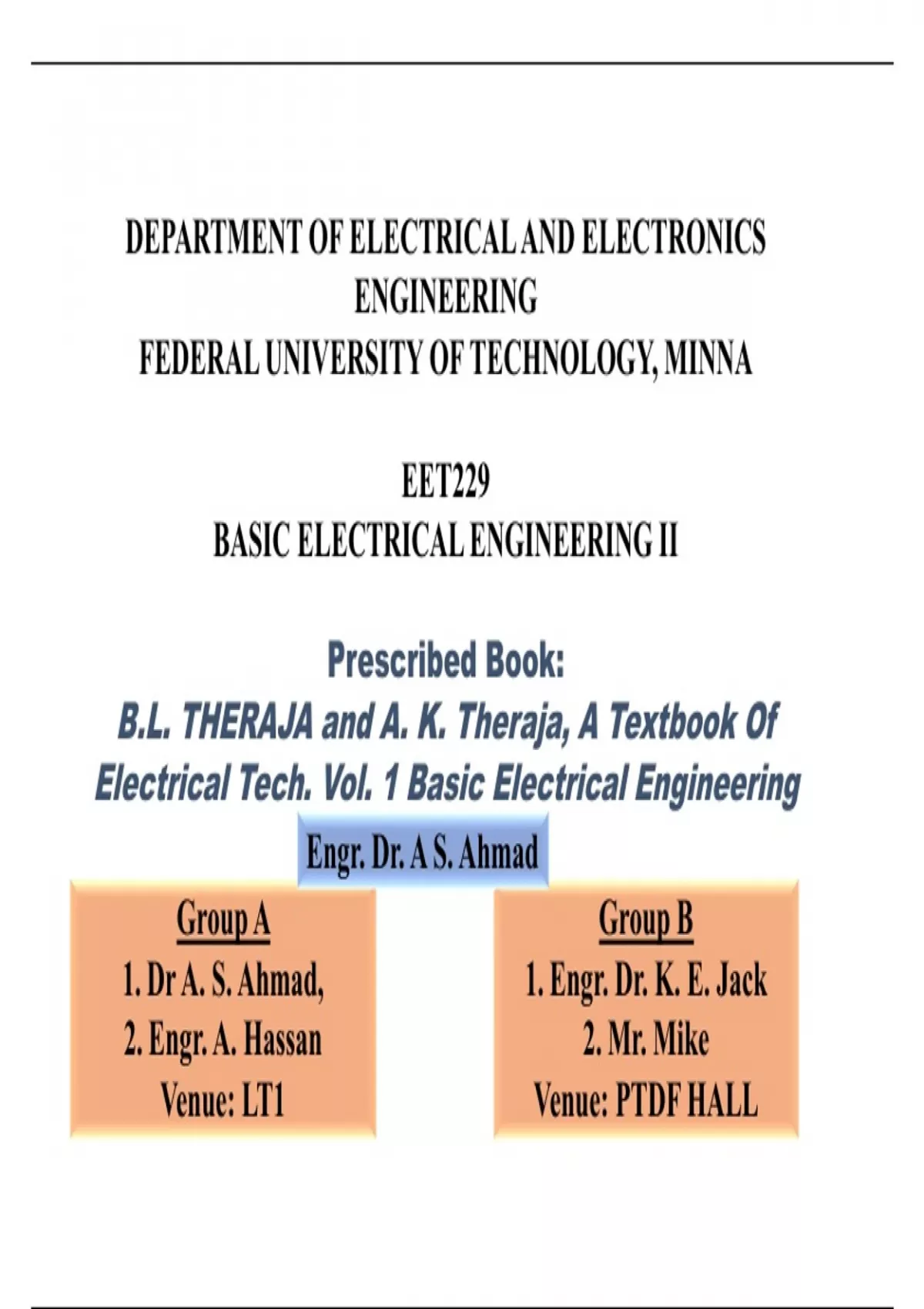 DEPARTMENT OF ELECTRICAL AND ELECTRONICS ENGINEERING
FEDERAL UNIVERSITY OF TECHNOLOGY, MINNA

EET229
BASIC ELECTRICAL ENGINEERING II

Prescribed Book:
B.L. THERAJA and A. K. Theraja, A Textbook Of Electrical Tech. Vol. 1 Basic Electrical Engineering

Engr. Dr. A S. Ahmad

Group A
1. Dr A. S. Ahmad,
2. Engr. A. Hassan
Venue: LT1

Group B
1. Engr. Dr. K. E. Jack
2. Mr. Mike
Venue: PTDF HALL